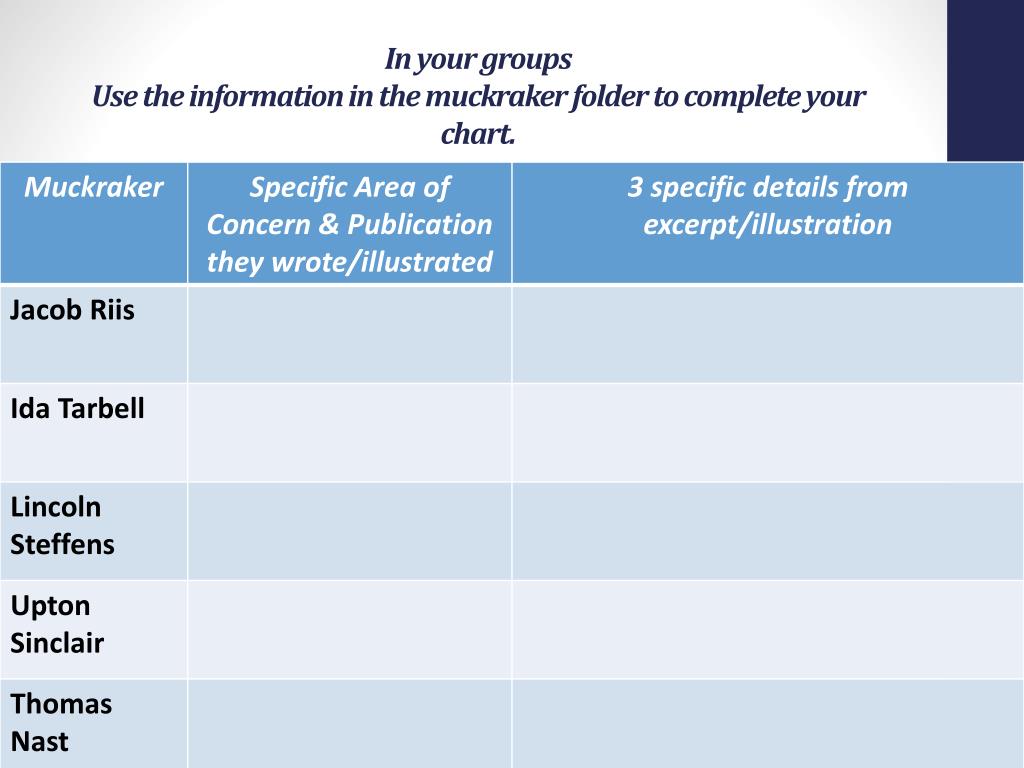 In your groups
Use the information in the muckraker folder to complete your chart.

| Muckraker | Specific Area of Concern & Publication they wrote/illustrated | 3 specific details from excerpt/illustration |
|---|---|---|
| Jacob Riis | | |
| Ida Tarbell | | |
| Lincoln Steffens | | |
| Upton Sinclair | | |
| Thomas Nast | | |